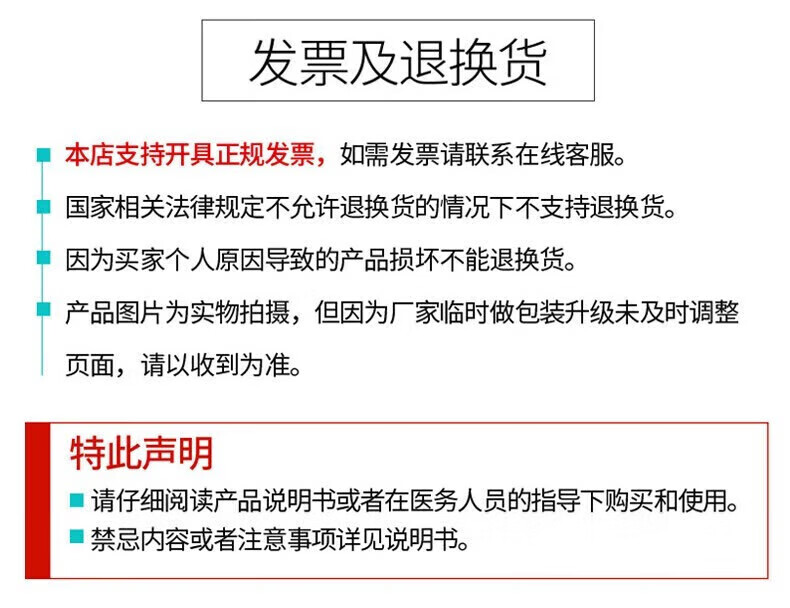 发票及退换货

本店支持开具正规发票，如需发票请联系在线客服。

国家相关法律规定不允许退换货的情况下不支持退换货。

因为买家个人原因导致的产品损坏不能退换货。

产品图片为实物拍摄，但因为厂家临时做包装升级未及时调整页面，请以收到为准。

特此声明

请仔细阅读产品说明书或者在医务人员的指导下购买和使用。

禁忌内容或者注意事项详见说明书。